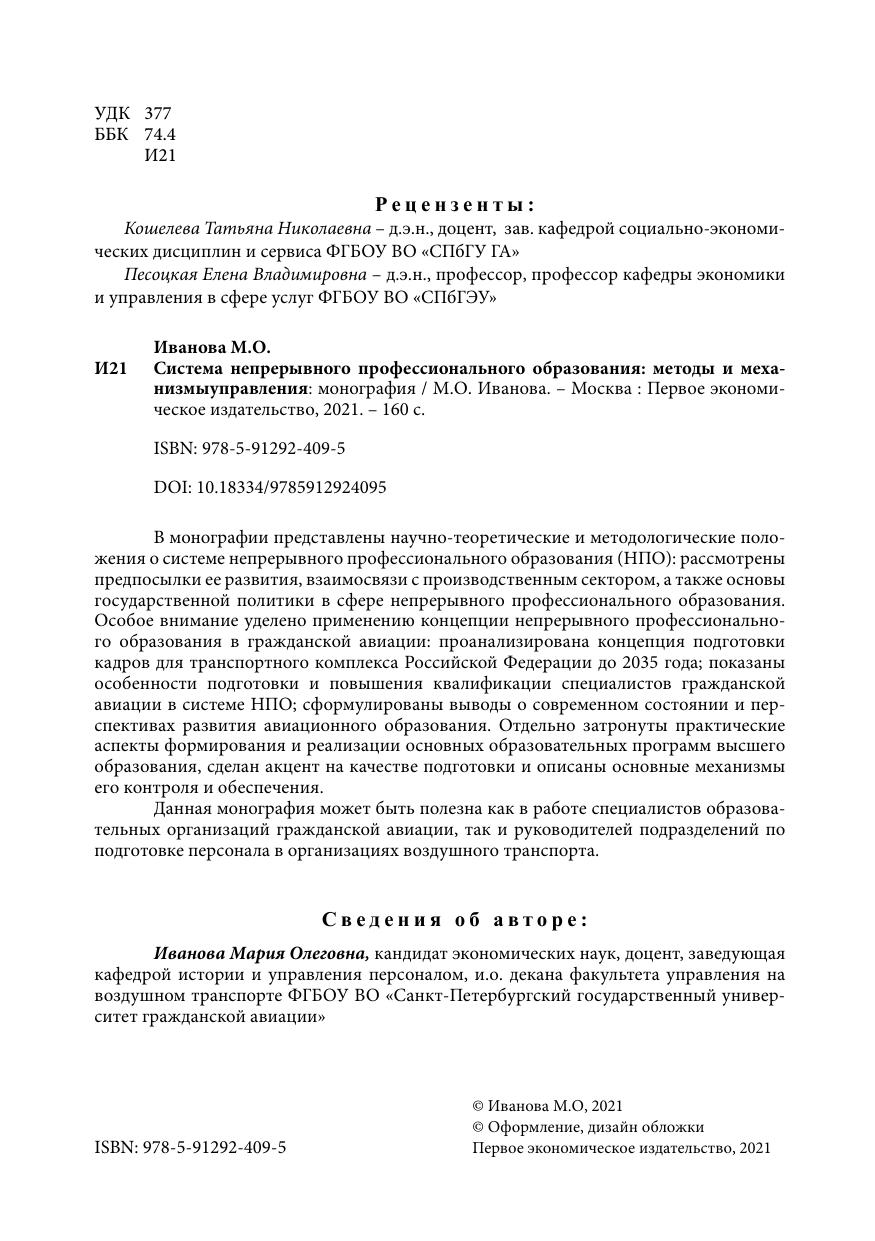 УДК 377
ББК 74.4
И21

Рецензенты:

Кошелева Татьяна Николаевна – д.э.н., доцент, зав. кафедрой социально-экономических дисциплин и сервиса ФГБОУ ВО «СПбГУ ГА»

Песоцкая Елена Владимировна – д.э.н., профессор, профессор кафедры экономики и управления в сфере услуг ФГБОУ ВО «СПбГЭУ»

Иванова М.О.

И21 Система непрерывного профессионального образования: методы и механизмыуправления: монография / М.О. Иванова. – Москва : Первое экономическое издательство, 2021. – 160 с.

ISBN: 978-5-91292-409-5

DOI: 10.18334/9785912924095

В монографии представлены научно-теоретические и методологические положения о системе непрерывного профессионального образования (НПО): рассмотрены предпосылки ее развития, взаимосвязи с производственным сектором, а также основы государственной политики в сфере непрерывного профессионального образования. Особое внимание уделено применению концепции непрерывного профессионального образования в гражданской авиации: проанализирована концепция подготовки кадров для транспортного комплекса Российской Федерации до 2035 года; показаны особенности подготовки и повышения квалификации специалистов гражданской авиации в системе НПО; сформулированы выводы о современном состоянии и перспективах развития авиационного образования. Отдельно затронуты практические аспекты формирования и реализации основных образовательных программ высшего образования, сделан акцент на качестве подготовки и описаны основные механизмы его контроля и обеспечения.

Данная монография может быть полезна как в работе специалистов образовательных организаций гражданской авиации, так и руководителей подразделений по подготовке персонала в организациях воздушного транспорта.

Сведения об авторе:

Иванова Мария Олеговна, кандидат экономических наук, доцент, заведующая кафедрой истории и управления персоналом, и.о. декана факультета управления на воздушном транспорте ФГБОУ ВО «Санкт-Петербургский государственный университет гражданской авиации»

ISBN: 978-5-91292-409-5

© Иванова М.О, 2021
© Оформление, дизайн обложки
Первое экономическое издательство, 2021